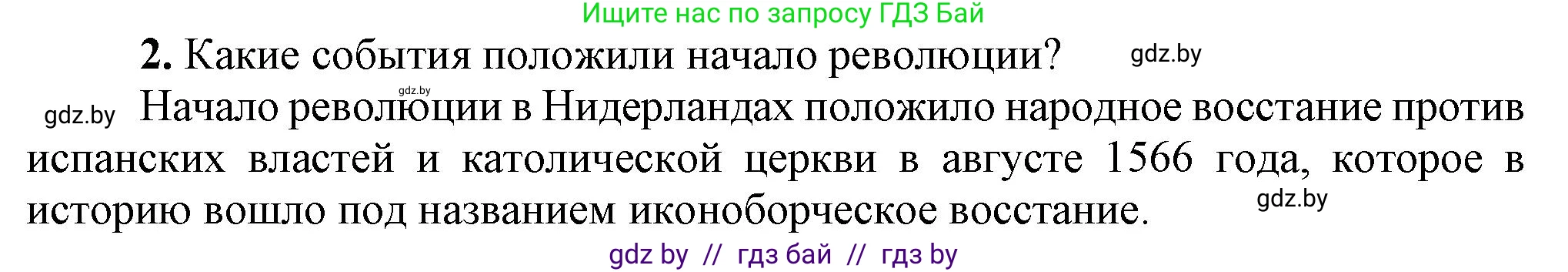 Ищите нас по запросу ГДЗ Бай

**2.** Какие события положили начало революции? gdz.by

gdz.by

gdz.by Начало революции в Нидерландах положило народное восстание против испанских властей и католической церкви в августе 1566 года, которое в историю вошло под названием иконоборческое восстание. gdz.by

gdz by // гдз бай // гдз by